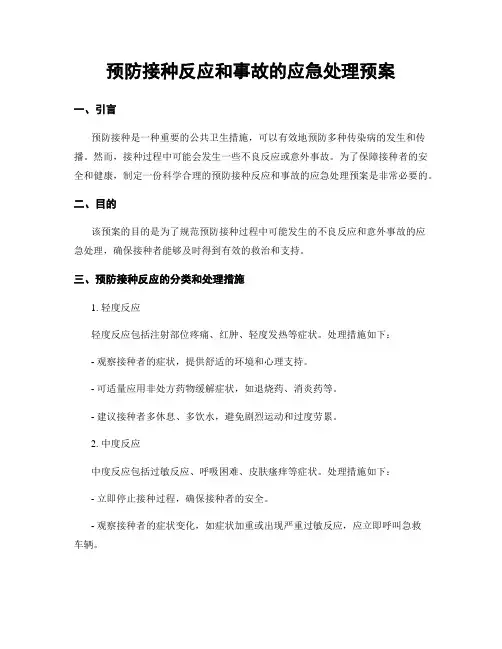 预防接种反应和事故的应急处理预案

一、引言

预防接种是一种重要的公共卫生措施，可以有效地预防多种传染病的发生和传播。然而，接种过程中可能会发生一些不良反应或意外事故。为了保障接种者的安全和健康，制定一份科学合理的预防接种反应和事故的应急处理预案是非常必要的。

二、目的

该预案的目的是为了规范预防接种过程中可能发生的不良反应和意外事故的应急处理，确保接种者能够及时得到有效的救治和支持。

三、预防接种反应的分类和处理措施

1. 轻度反应

轻度反应包括注射部位疼痛、红肿、轻度发热等症状。处理措施如下：

- 观察接种者的症状，提供舒适的环境和心理支持。

- 可适量应用非处方药物缓解症状，如退烧药、消炎药等。

- 建议接种者多休息、多饮水，避免剧烈运动和过度劳累。

2. 中度反应

中度反应包括过敏反应、呼吸困难、皮肤瘙痒等症状。处理措施如下：

- 立即停止接种过程，确保接种者的安全。

- 观察接种者的症状变化，如症状加重或出现严重过敏反应，应立即呼叫急救车辆。